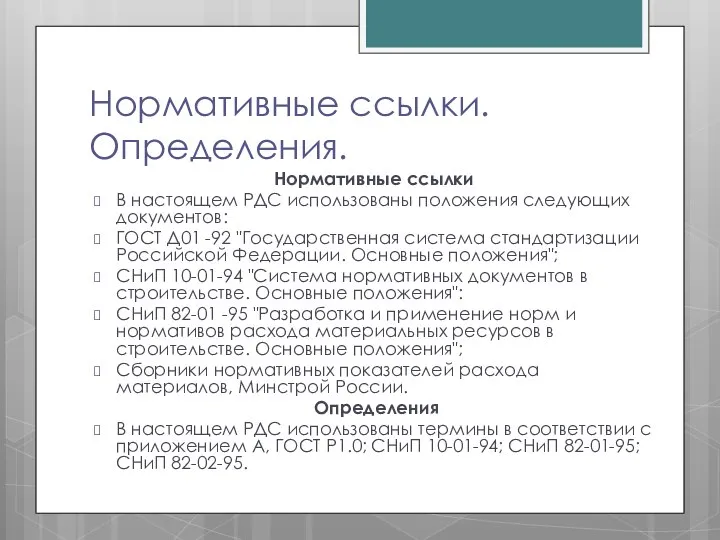 Нормативные ссылки. Определения.

Нормативные ссылки

В настоящем РДС использованы положения следующих документов:

ГОСТ Д01 -92 "Государственная система стандартизации Российской Федерации. Основные положения";

СНиП 10-01-94 "Система нормативных документов в строительстве. Основные положения":

СНиП 82-01 -95 "Разработка и применение норм и нормативов расхода материальных ресурсов в строительстве. Основные положения";

Сборники нормативных показателей расхода материалов, Минстрой России.

Определения

В настоящем РДС использованы термины в соответствии с приложением А, ГОСТ Р1.0; СНиП 10-01-94; СНиП 82-01-95; СНиП 82-02-95.